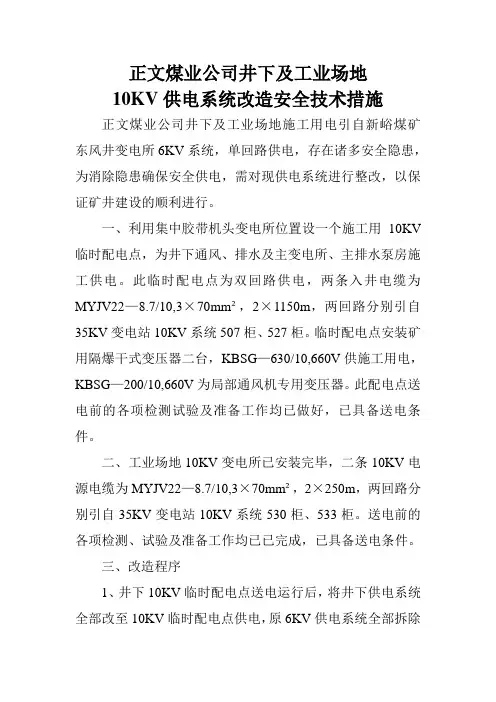 正文煤业公司井下及工业场地
10KV 供电系统改造安全技术措施

正文煤业公司井下及工业场地施工用电引自新峪煤矿东风井变电所 6KV 系统，单回路供电，存在诸多安全隐患，为消除隐患确保安全供电，需对现供电系统进行整改，以保证矿井建设的顺利进行。

一、利用集中胶带机头变电所位置设一个施工用 10KV 临时配电点，为井下通风、排水及主变电所、主排水泵房施工供电。此临时配电点为双回路供电，两条入井电缆为 MYJV22—8.7/10,3×70mm$^2$，2×1150m，两回路分别引自 35KV 变电站 10KV 系统 507 柜、527 柜。临时配电点安装矿用隔爆干式变压器二台，KBSG—630/10,660V 供施工用电，KBSG—200/10,660V 为局部通风机专用变压器。此配电点送电前的各项检测试验及准备工作均已做好，已具备送电条件。

二、工业场地 10KV 变电所已安装完毕，二条 10KV 电源电缆为 MYJV22—8.7/10,3×70mm$^2$，2×250m，两回路分别引自 35KV 变电站 10KV 系统 530 柜、533 柜。送电前的各项检测、试验及准备工作均已已完成，已具备送电条件。

三、改造程序

1、井下 10KV 临时配电点送电运行后，将井下供电系统全部改至 10KV 临时配电点供电，原 6KV 供电系统全部拆除